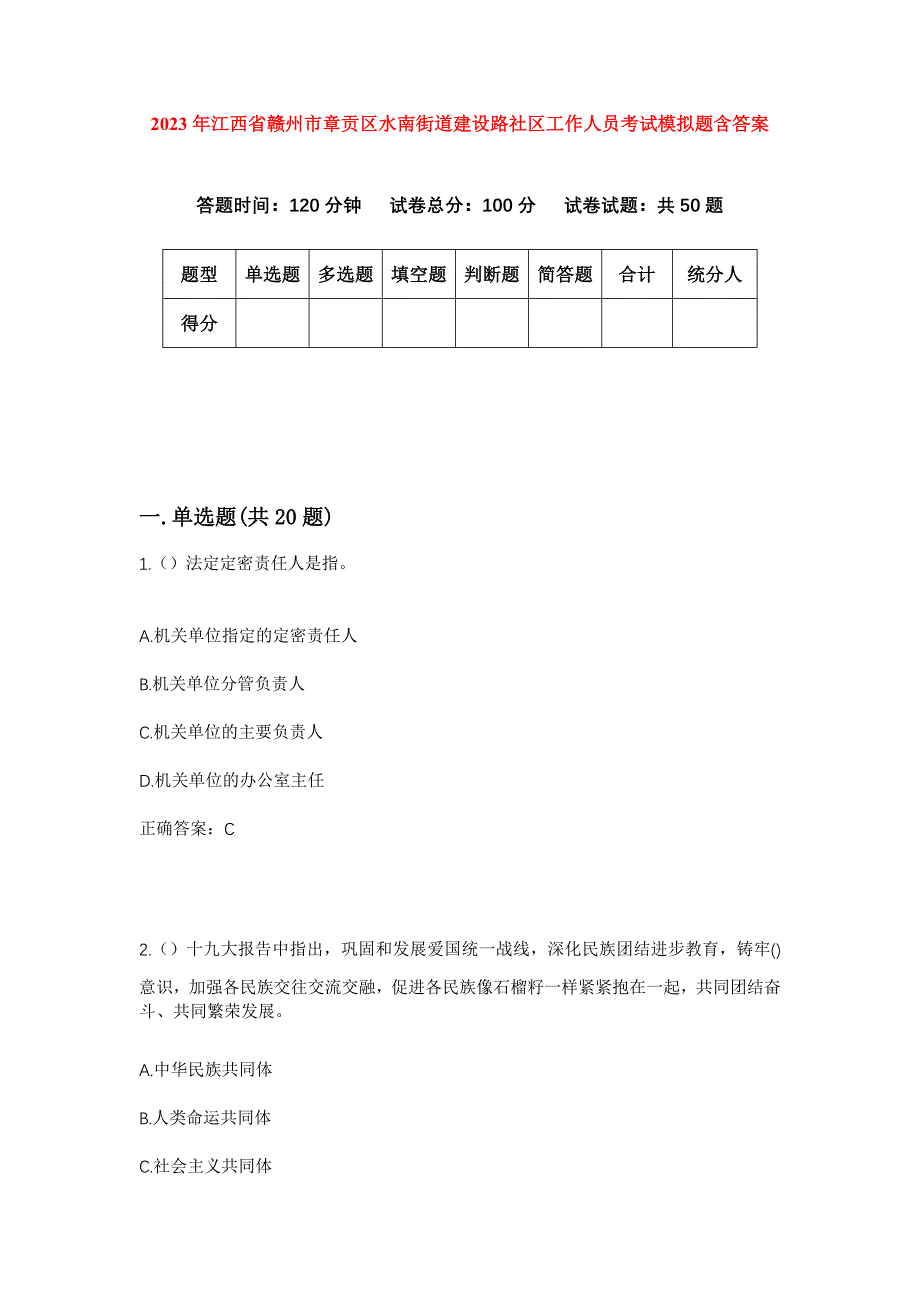 2023年江西省赣州市章贡区水南街道建设路社区工作人员考试模拟题含答案

答题时间：120分钟　试卷总分：100分　试卷试题：共50题

| 题型 | 单选题 | 多选题 | 填空题 | 判断题 | 简答题 | 合计 | 统分人 |
|---|---|---|---|---|---|---|---|
| 得分 | | | | | | | |

一.单选题(共20题)

1.（）法定定密责任人是指。

A.机关单位指定的定密责任人

B.机关单位分管负责人

C.机关单位的主要负责人

D.机关单位的办公室主任

正确答案：C

2.（）十九大报告中指出，巩固和发展爱国统一战线，深化民族团结进步教育，铸牢()意识，加强各民族交往交流交融，促进各民族像石榴籽一样紧紧抱在一起，共同团结奋斗、共同繁荣发展。

A.中华民族共同体

B.人类命运共同体

C.社会主义共同体